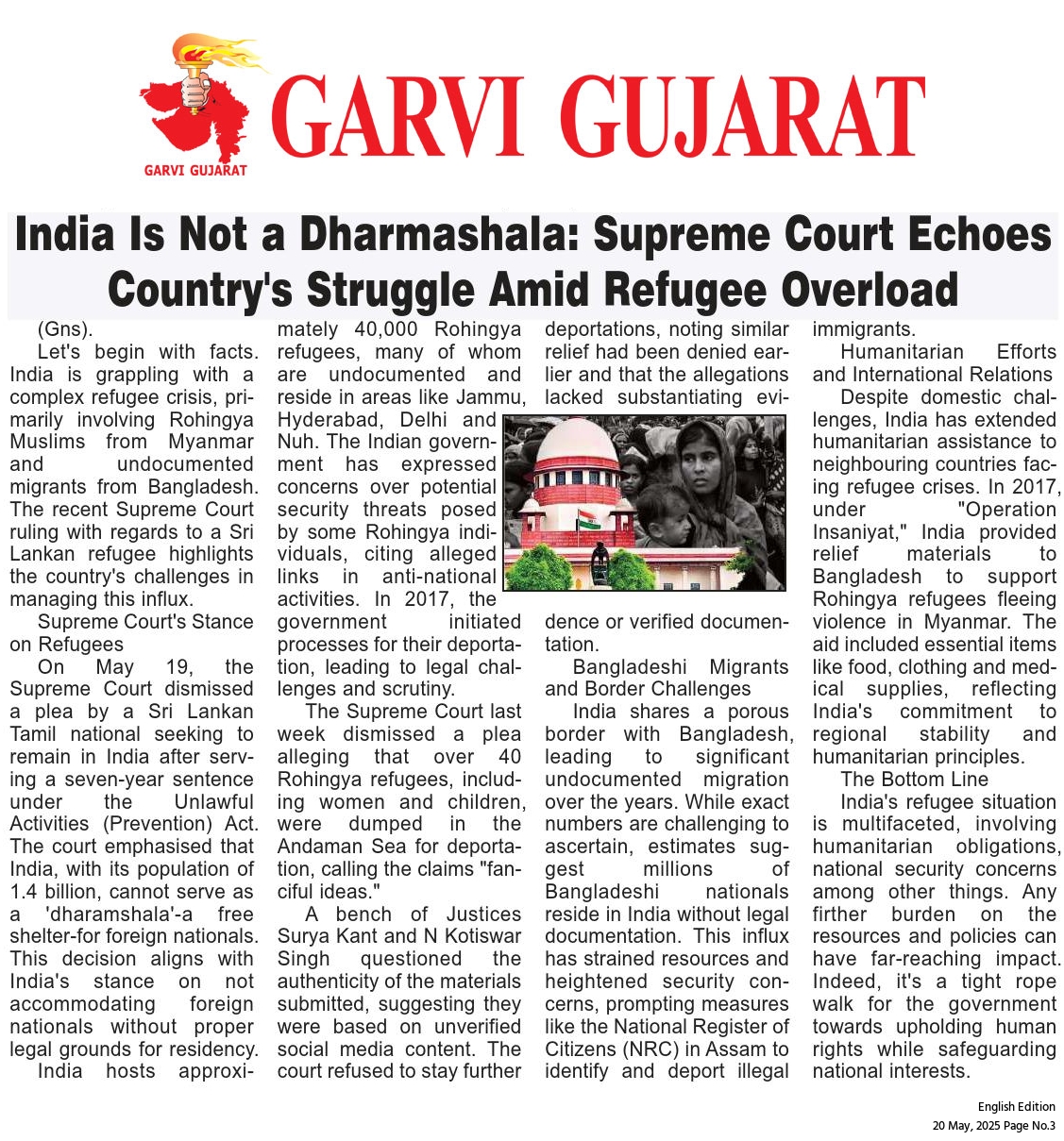 GARVI GUJARAT

GARVI GUJARAT

India Is Not a Dharmashala: Supreme Court Echoes Country's Struggle Amid Refugee Overload

(Gns).

Let's begin with facts. India is grappling with a complex refugee crisis, primarily involving Rohingya Muslims from Myanmar and undocumented migrants from Bangladesh. The recent Supreme Court ruling with regards to a Sri Lankan refugee highlights the country's challenges in managing this influx.

Supreme Court's Stance on Refugees

On May 19, the Supreme Court dismissed a plea by a Sri Lankan Tamil national seeking to remain in India after serving a seven-year sentence under the Unlawful Activities (Prevention) Act. The court emphasised that India, with its population of 1.4 billion, cannot serve as a 'dharamshala'-a free shelter-for foreign nationals. This decision aligns with India's stance on not accommodating foreign nationals without proper legal grounds for residency.

India hosts approximately 40,000 Rohingya refugees, many of whom are undocumented and reside in areas like Jammu, Hyderabad, Delhi and Nuh. The Indian government has expressed concerns over potential security threats posed by some Rohingya individuals, citing alleged links in anti-national activities. In 2017, the government initiated processes for their deportation, leading to legal challenges and scrutiny.

The Supreme Court last week dismissed a plea alleging that over 40 Rohingya refugees, including women and children, were dumped in the Andaman Sea for deportation, calling the claims "fanciful ideas."

A bench of Justices Surya Kant and N Kotiswar Singh questioned the authenticity of the materials submitted, suggesting they were based on unverified social media content. The court refused to stay further deportations, noting similar relief had been denied earlier and that the allegations lacked substantiating evidence or verified documentation.

Bangladeshi Migrants and Border Challenges

India shares a porous border with Bangladesh, leading to significant undocumented migration over the years. While exact numbers are challenging to ascertain, estimates suggest millions of Bangladeshi nationals reside in India without legal documentation. This influx has strained resources and heightened security concerns, prompting measures like the National Register of Citizens (NRC) in Assam to identify and deport illegal immigrants.

Humanitarian Efforts and International Relations

Despite domestic challenges, India has extended humanitarian assistance to neighbouring countries facing refugee crises. In 2017, under "Operation Insaniyat," India provided relief materials to Bangladesh to support Rohingya refugees fleeing violence in Myanmar. The aid included essential items like food, clothing and medical supplies, reflecting India's commitment to regional stability and humanitarian principles.

The Bottom Line

India's refugee situation is multifaceted, involving humanitarian obligations, national security concerns among other things. Any firther burden on the resources and policies can have far-reaching impact. Indeed, it's a tight rope walk for the government towards upholding human rights while safeguarding national interests.

English Edition
20 May, 2025 Page No.3